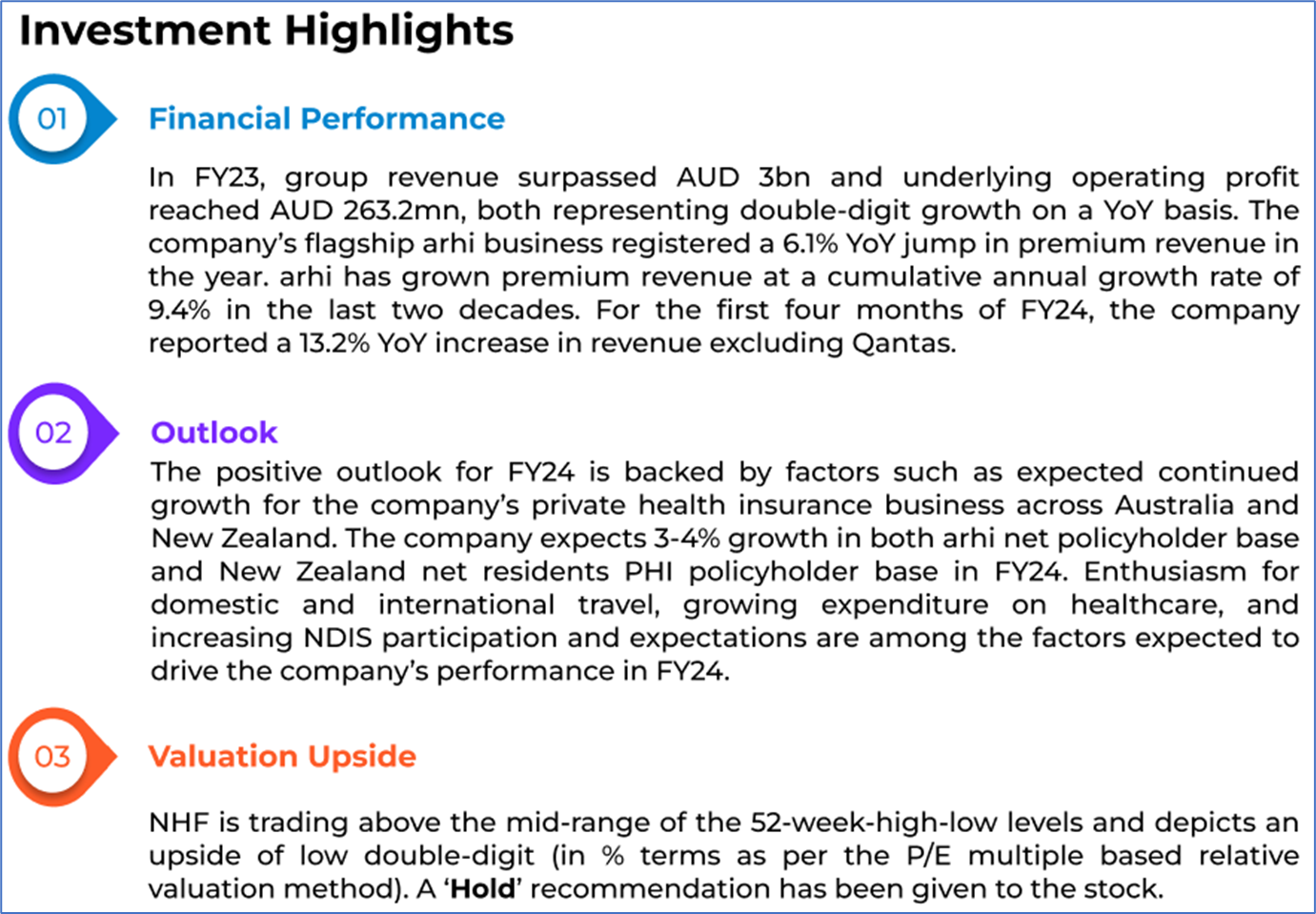 Investment Highlights

01

Financial Performance

In FY23, group revenue surpassed AUD 3bn and underlying operating profit reached AUD 263.2mn, both representing double-digit growth on a YoY basis. The company's flagship arhi business registered a 6.1% YoY jump in premium revenue in the year. arhi has grown premium revenue at a cumulative annual growth rate of 9.4% in the last two decades. For the first four months of FY24, the company reported a 13.2% YoY increase in revenue excluding Qantas.

02

Outlook

The positive outlook for FY24 is backed by factors such as expected continued growth for the company's private health insurance business across Australia and New Zealand. The company expects 3-4% growth in both arhi net policyholder base and New Zealand net residents PHI policyholder base in FY24. Enthusiasm for domestic and international travel, growing expenditure on healthcare, and increasing NDIS participation and expectations are among the factors expected to drive the company's performance in FY24.

03

Valuation Upside

NHF is trading above the mid-range of the 52-week-high-low levels and depicts an upside of low double-digit (in % terms as per the P/E multiple based relative valuation method). A 'Hold' recommendation has been given to the stock.